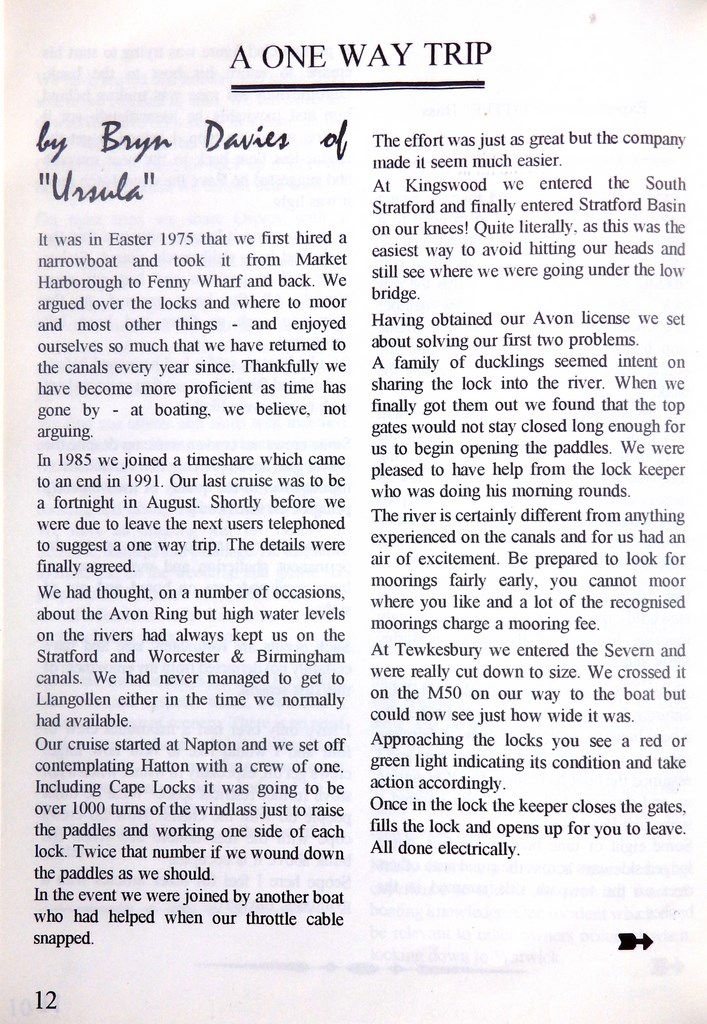 A ONE WAY TRIP

by Bryn Davies of "Ursula"

It was in Easter 1975 that we first hired a narrowboat and took it from Market Harborough to Fenny Wharf and back. We argued over the locks and where to moor and most other things - and enjoyed ourselves so much that we have returned to the canals every year since. Thankfully we have become more proficient as time has gone by - at boating, we believe, not arguing.

In 1985 we joined a timeshare which came to an end in 1991. Our last cruise was to be a fortnight in August. Shortly before we were due to leave the next users telephoned to suggest a one way trip. The details were finally agreed.

We had thought, on a number of occasions, about the Avon Ring but high water levels on the rivers had always kept us on the Stratford and Worcester & Birmingham canals. We had never managed to get to Llangollen either in the time we normally had available.

Our cruise started at Napton and we set off contemplating Hatton with a crew of one. Including Cape Locks it was going to be over 1000 turns of the windlass just to raise the paddles and working one side of each lock. Twice that number if we wound down the paddles as we should.

In the event we were joined by another boat who had helped when our throttle cable snapped.

The effort was just as great but the company made it seem much easier.

At Kingswood we entered the South Stratford and finally entered Stratford Basin on our knees! Quite literally, as this was the easiest way to avoid hitting our heads and still see where we were going under the low bridge.

Having obtained our Avon license we set about solving our first two problems.

A family of ducklings seemed intent on sharing the lock into the river. When we finally got them out we found that the top gates would not stay closed long enough for us to begin opening the paddles. We were pleased to have help from the lock keeper who was doing his morning rounds.

The river is certainly different from anything experienced on the canals and for us had an air of excitement. Be prepared to look for moorings fairly early, you cannot moor where you like and a lot of the recognised moorings charge a mooring fee.

At Tewkesbury we entered the Severn and were really cut down to size. We crossed it on the M50 on our way to the boat but could now see just how wide it was.

Approaching the locks you see a red or green light indicating its condition and take action accordingly.

Once in the lock the keeper closes the gates, fills the lock and opens up for you to leave. All done electrically.

12